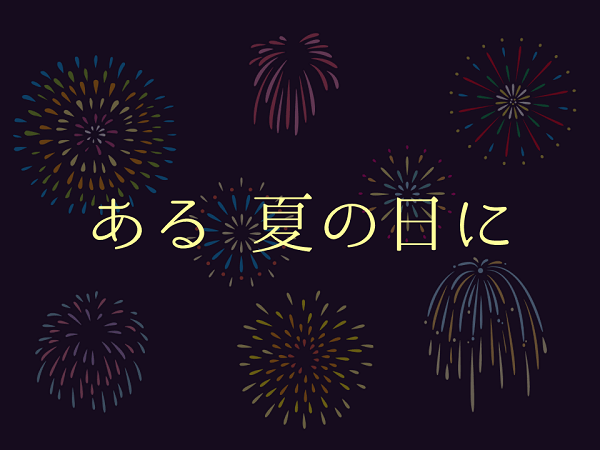 ある 夏の日に